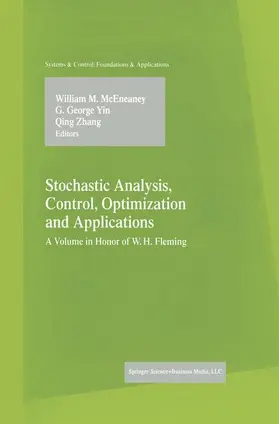 Systems & Control: Foundations & Applications

William M. McEneaney
G. George Yin
Qing Zhang
Editors

Stochastic Analysis, Control, Optimization and Applications

A Volume in Honor of W. H. Fleming

Springer Science+Business Media, LLC